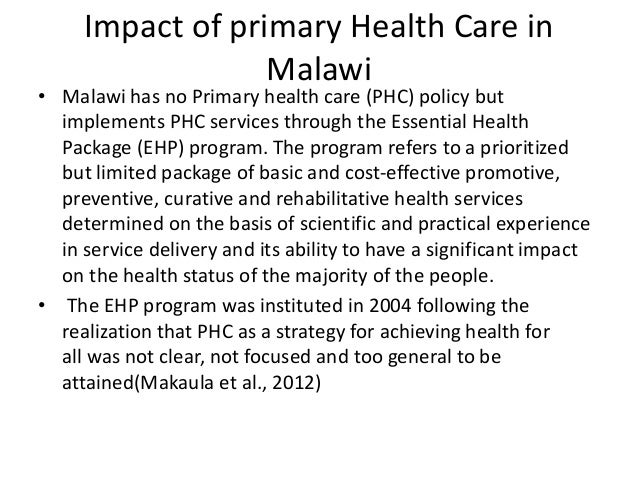 Impact of primary Health Care in Malawi

• Malawi has no Primary health care (PHC) policy but implements PHC services through the Essential Health Package (EHP) program. The program refers to a prioritized but limited package of basic and cost-effective promotive, preventive, curative and rehabilitative health services determined on the basis of scientific and practical experience in service delivery and its ability to have a significant impact on the health status of the majority of the people.

• The EHP program was instituted in 2004 following the realization that PHC as a strategy for achieving health for all was not clear, not focused and too general to be attained(Makaula et al., 2012)